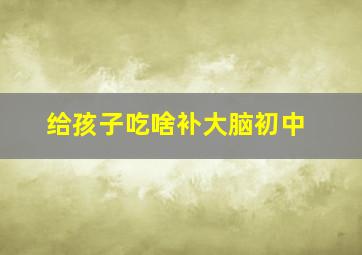 给孩子吃啥补大脑初中